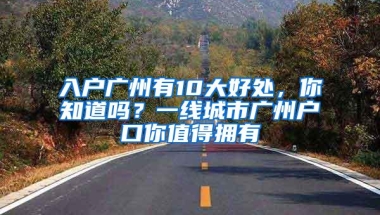 入户广州有10大好处，你知道吗？一线城市广州户口你值得拥有